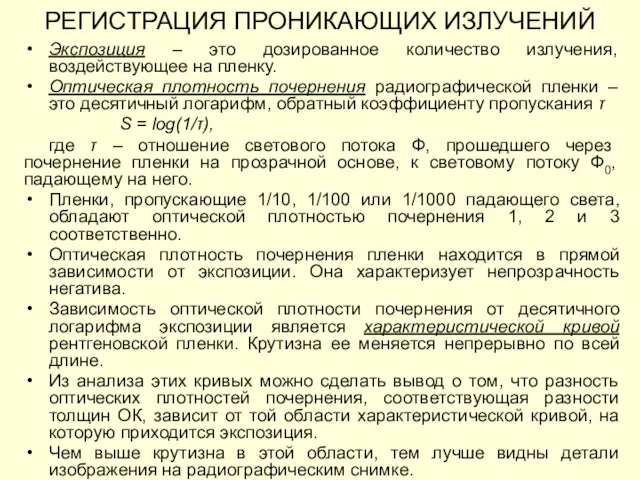 РЕГИСТРАЦИЯ ПРОНИКАЮЩИХ ИЗЛУЧЕНИЙ

• Экспозиция – это дозированное количество излучения, воздействующее на пленку.

• Оптическая плотность почернения радиографической пленки – это десятичный логарифм, обратный коэффициенту пропускания $\tau$

$S = log(1/\tau)$,

где $\tau$ – отношение светового потока Ф, прошедшего через почернение пленки на прозрачной основе, к световому потоку $Ф_0$, падающему на него.

• Пленки, пропускающие 1/10, 1/100 или 1/1000 падающего света, обладают оптической плотностью почернения 1, 2 и 3 соответственно.

• Оптическая плотность почернения пленки находится в прямой зависимости от экспозиции. Она характеризует непрозрачность негатива.

• Зависимость оптической плотности почернения от десятичного логарифма экспозиции является характеристической кривой рентгеновской пленки. Крутизна ее меняется непрерывно по всей длине.

• Из анализа этих кривых можно сделать вывод о том, что разность оптических плотностей почернения, соответствующая разности толщин ОК, зависит от той области характеристической кривой, на которую приходится экспозиция.

• Чем выше крутизна в этой области, тем лучше видны детали изображения на радиографическим снимке.